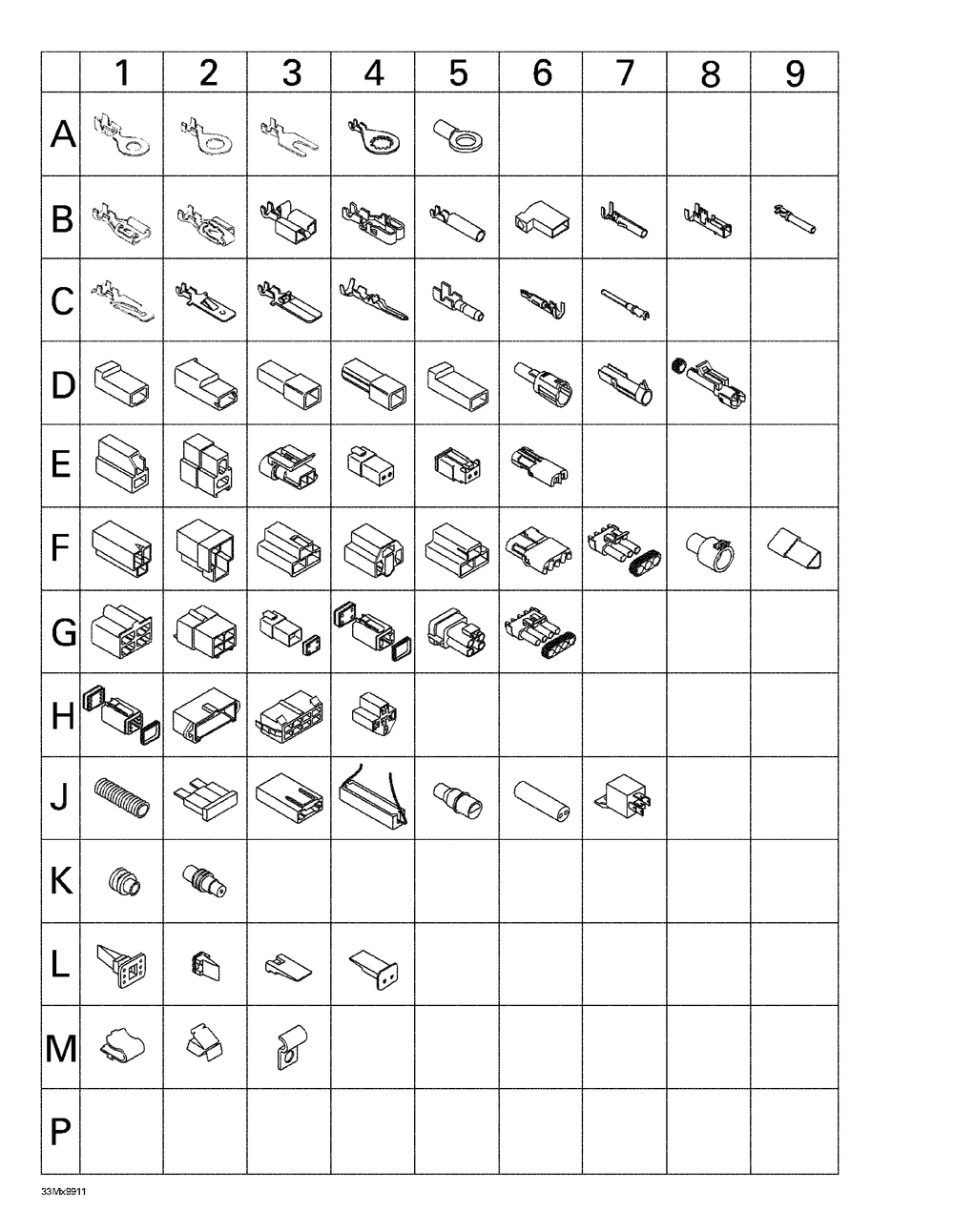 | | 1 | 2 | 3 | 4 | 5 | 6 | 7 | 8 | 9 |
|---|---|---|---|---|---|---|---|---|---|
| A | | | | | | | | | |
| B | | | | | | | | | |
| C | | | | | | | | | |
| D | | | | | | | | | |
| E | | | | | | | | | |
| F | | | | | | | | | |
| G | | | | | | | | | |
| H | | | | | | | | | |
| J | | | | | | | | | |
| K | | | | | | | | | |
| L | | | | | | | | | |
| M | | | | | | | | | |
| P | | | | | | | | | |

33Mx9911